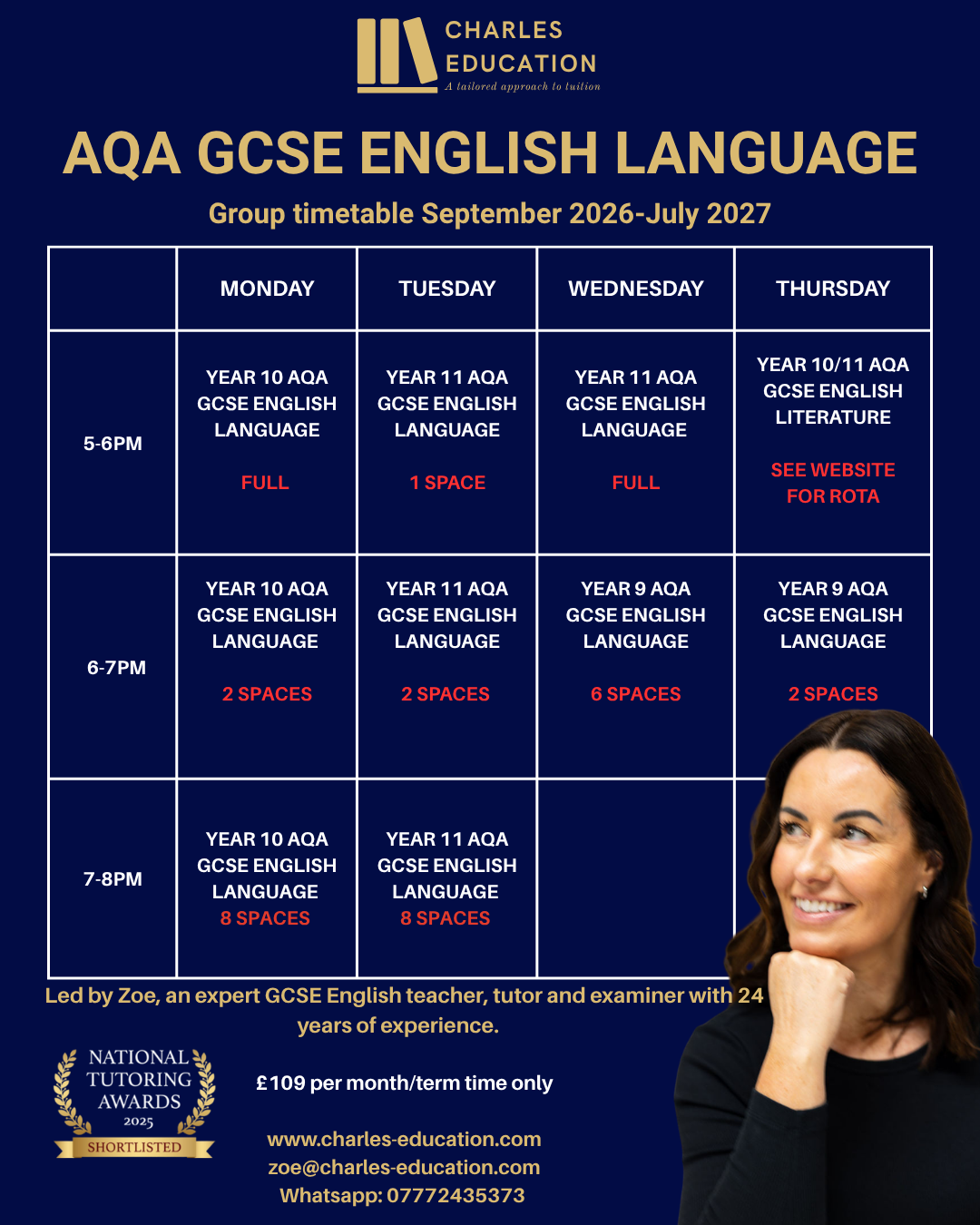 CHARLES EDUCATION
A tailored approach to tuition

AQA GCSE ENGLISH LANGUAGE

Group timetable September 2026-July 2027

| | MONDAY | TUESDAY | WEDNESDAY | THURSDAY |
|---|---|---|---|---|
| 5-6PM | YEAR 10 AQA GCSE ENGLISH LANGUAGE FULL | YEAR 11 AQA GCSE ENGLISH LANGUAGE 1 SPACE | YEAR 11 AQA GCSE ENGLISH LANGUAGE FULL | YEAR 10/11 AQA GCSE ENGLISH LITERATURE SEE WEBSITE FOR ROTA |
| 6-7PM | YEAR 10 AQA GCSE ENGLISH LANGUAGE 2 SPACES | YEAR 11 AQA GCSE ENGLISH LANGUAGE 2 SPACES | YEAR 9 AQA GCSE ENGLISH LANGUAGE 6 SPACES | YEAR 9 AQA GCSE ENGLISH LANGUAGE 2 SPACES |
| 7-8PM | YEAR 10 AQA GCSE ENGLISH LANGUAGE 8 SPACES | YEAR 11 AQA GCSE ENGLISH LANGUAGE 8 SPACES | | |

Led by Zoe, an expert GCSE English teacher, tutor and examiner with 24 years of experience.

NATIONAL TUTORING AWARDS 2025 SHORTLISTED

£109 per month/term time only

www.charles-education.com
zoe@charles-education.com
Whatsapp: 07772435373